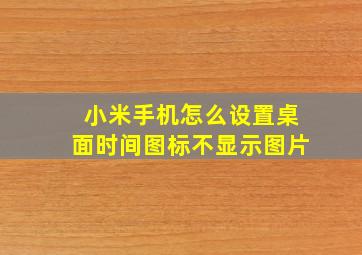 小米手机怎么设置桌面时间图标不显示图片